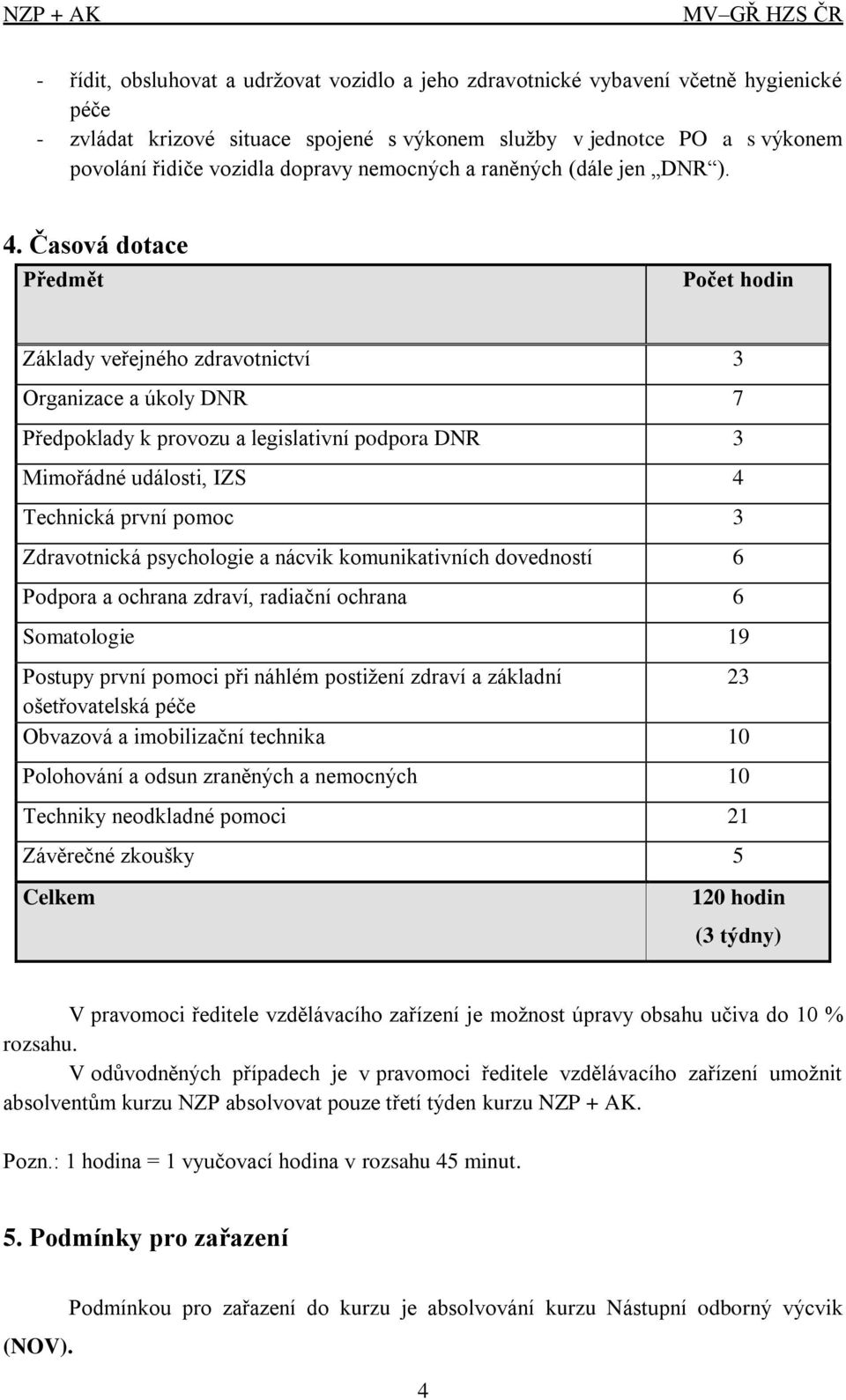 NZP + AK MV–GŘ HZS ČR

- řídit, obsluhovat a udržovat vozidlo a jeho zdravotnické vybavení včetně hygienické péče
- zvládat krizové situace spojené s výkonem služby v jednotce PO a s výkonem povolání řidiče vozidla dopravy nemocných a raněných (dále jen „DNR“).

4. Časová dotace

| Předmět | Počet hodin |
|---|---|
| Základy veřejného zdravotnictví | 3 |
| Organizace a úkoly DNR | 7 |
| Předpoklady k provozu a legislativní podpora DNR | 3 |
| Mimořádné události, IZS | 4 |
| Technická první pomoc | 3 |
| Zdravotnická psychologie a nácvik komunikativních dovedností | 6 |
| Podpora a ochrana zdraví, radiační ochrana | 6 |
| Somatologie | 19 |
| Postupy první pomoci při náhlém postižení zdraví a základní ošetřovatelská péče | 23 |
| Obvazová a imobilizační technika | 10 |
| Polohování a odsun zraněných a nemocných | 10 |
| Techniky neodkladné pomoci | 21 |
| Závěrečné zkoušky | 5 |
| Celkem | 120 hodin (3 týdny) |

V pravomoci ředitele vzdělávacího zařízení je možnost úpravy obsahu učiva do 10 % rozsahu.

V odůvodněných případech je v pravomoci ředitele vzdělávacího zařízení umožnit absolventům kurzu NZP absolvovat pouze třetí týden kurzu NZP + AK.

Pozn.: 1 hodina = 1 vyučovací hodina v rozsahu 45 minut.

5. Podmínky pro zařazení

Podmínkou pro zařazení do kurzu je absolvování kurzu Nástupní odborný výcvik (NOV).

4